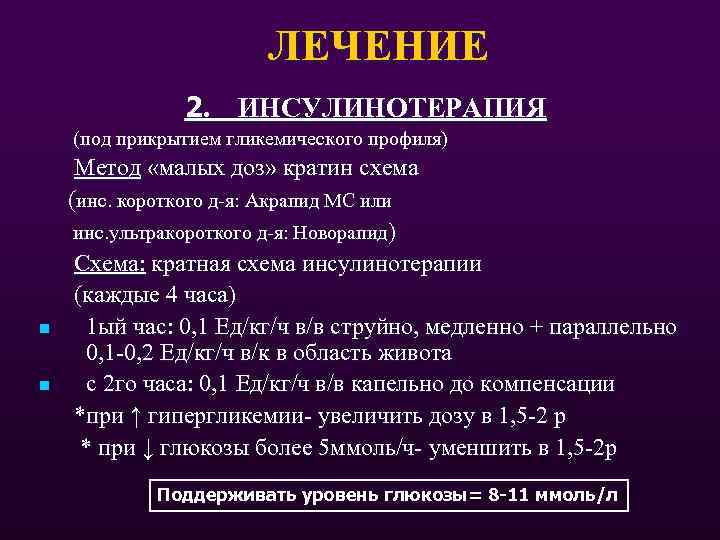 ЛЕЧЕНИЕ

2. ИНСУЛИНОТЕРАПИЯ

(под прикрытием гликемического профиля)

Метод «малых доз» кратин схема

(инс. короткого д-я: Акрапид МС или инс.ультракороткого д-я: Новорапид)

Схема: кратная схема инсулинотерапии (каждые 4 часа)

1ый час: 0,1 Ед/кг/ч в/в струйно, медленно + параллельно 0,1-0,2 Ед/кг/ч в/к в область живота

с 2го часа: 0,1 Ед/кг/ч в/в капельно до компенсации

*при ↑ гипергликемии- увеличить дозу в 1,5-2 р

* при ↓ глюкозы более 5ммоль/ч- уменшить в 1,5-2р

Поддерживать уровень глюкозы= 8-11 ммоль/л